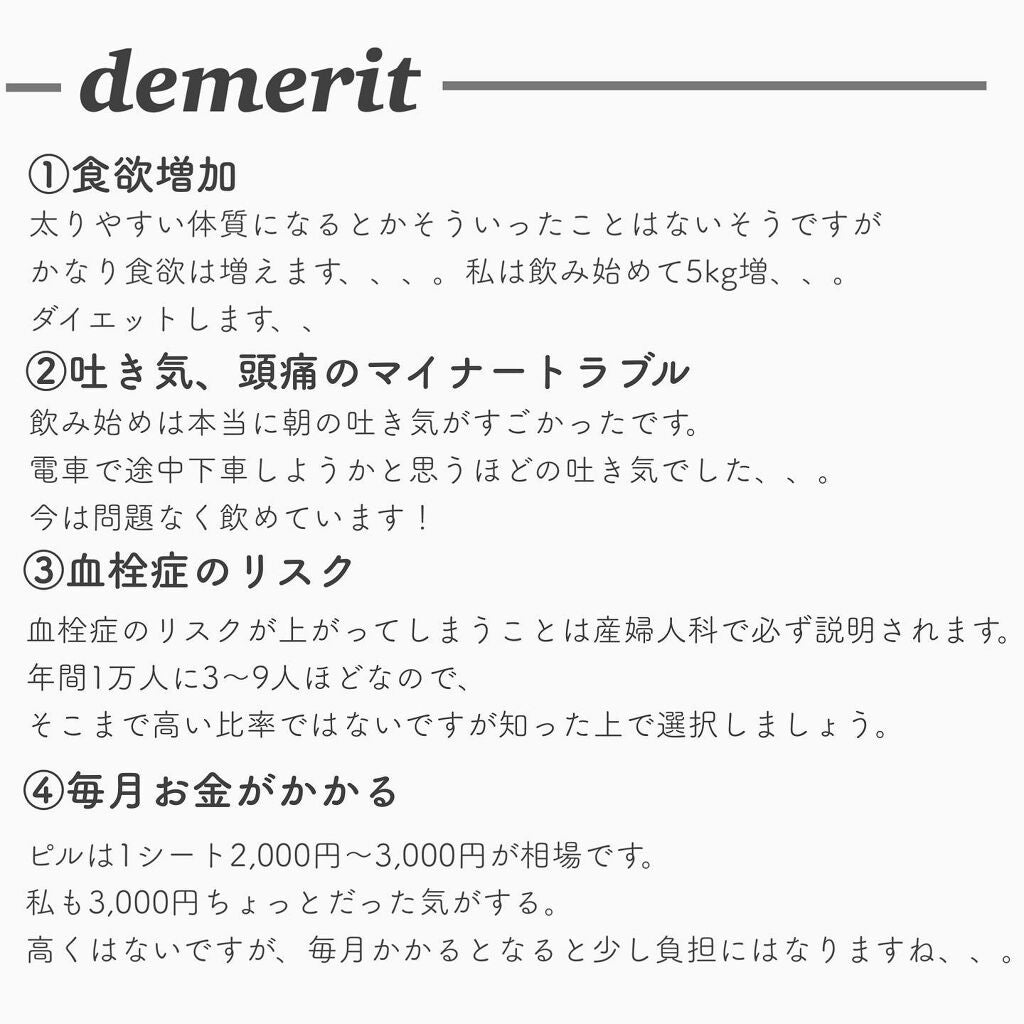 demerit

①食欲増加

太りやすい体質になるとかそういったことはないそうですが

かなり食欲は増えます、、、。私は飲み始めて5kg増、、。

ダイエットします、、

②吐き気、頭痛のマイナートラブル

飲み始めは本当に朝の吐き気がすごかったです。

電車で途中下車しようかと思うほどの吐き気でした、、。

今は問題なく飲めています！

③血栓症のリスク

血栓症のリスクが上がってしまうことは産婦人科で必ず説明されます。

年間1万人に3〜9人ほどなので、

そこまで高い比率ではないですが知った上で選択しましょう。

④毎月お金がかかる

ピルは1シート2,000円〜3,000円が相場です。

私も3,000円ちょっとだった気がする。

高くはないですが、毎月かかるとなると少し負担にはなりますね、、。